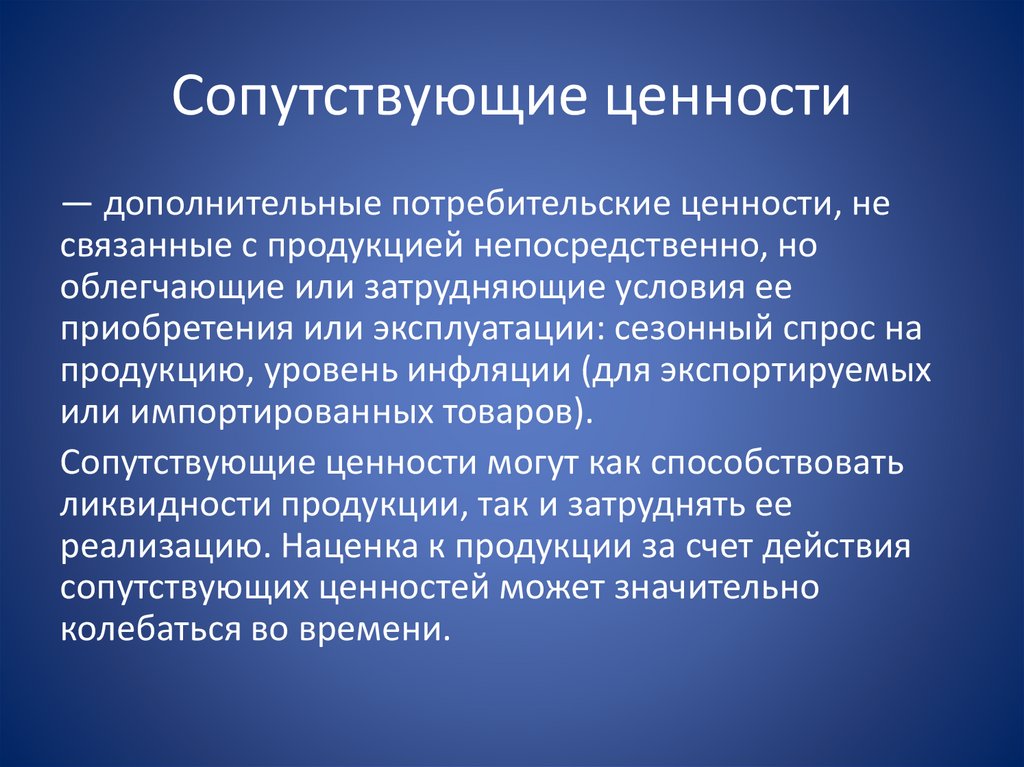 Сопутствующие ценности

— дополнительные потребительские ценности, не связанные с продукцией непосредственно, но облегчающие или затрудняющие условия ее приобретения или эксплуатации: сезонный спрос на продукцию, уровень инфляции (для экспортируемых или импортированных товаров).

Сопутствующие ценности могут как способствовать ликвидности продукции, так и затруднять ее реализацию. Наценка к продукции за счет действия сопутствующих ценностей может значительно колебаться во времени.